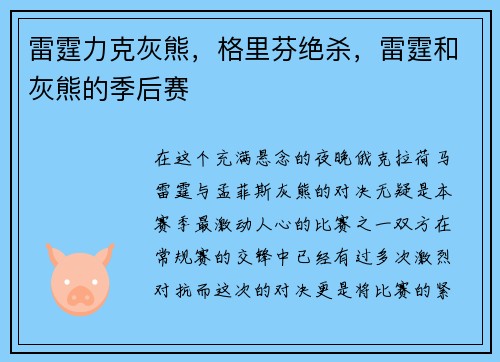 雷霆力克灰熊，格里芬绝杀，雷霆和灰熊的季后赛

在这个充满悬念的夜晚俄克拉荷马雷霆与孟菲斯灰熊的对决无疑是本赛季最激动人心的比赛之一双方在常规赛的交锋中已经有过多次激烈对抗而这次的对决更是将比赛的紧